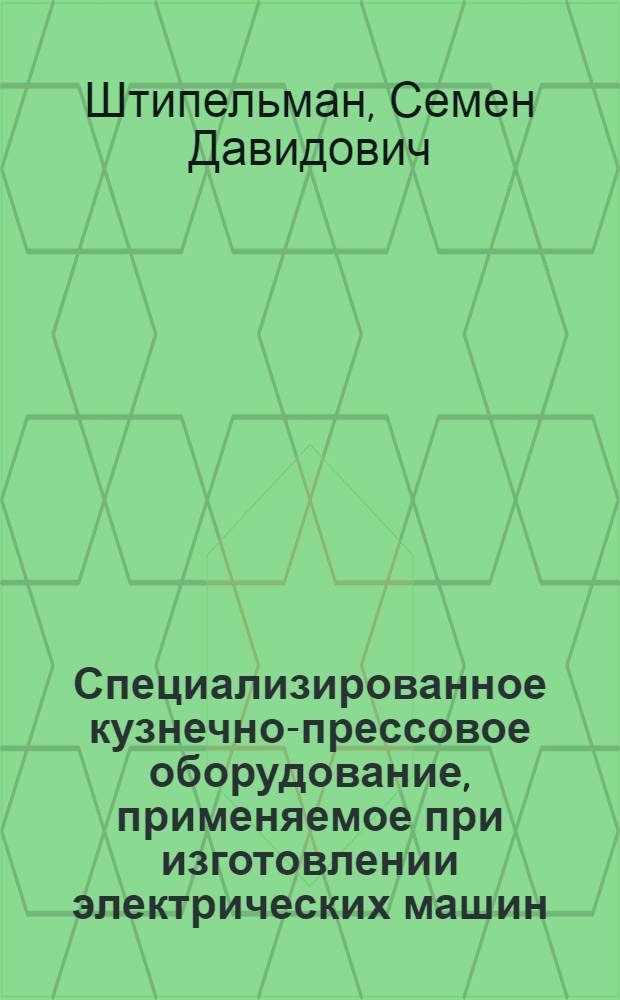 Штипельман, Семен Давидович

Специализированное кузнечно-прессовое оборудование, применяемое при изготовлении электрических машин